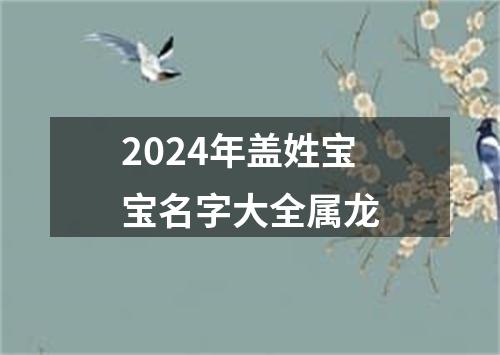 2024年盖姓宝宝名字大全属龙